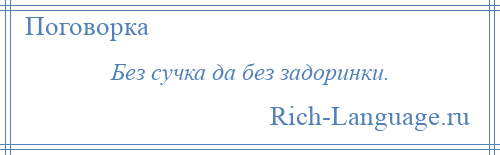 Поговорка

Без сучка да без задоринки.

Rich-Language.ru